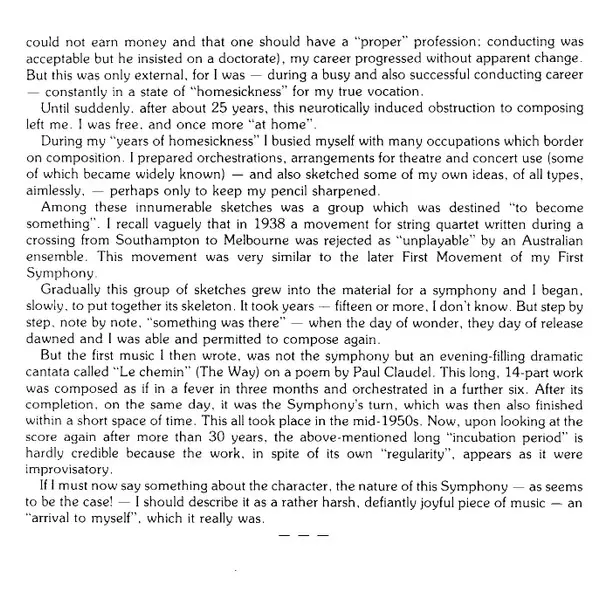 could not earn money and that one should have a "proper" profession: conducting was acceptable but he insisted on a doctorate), my career progressed without apparent change. But this was only external, for I was — during a busy and also successful conducting career — constantly in a state of "homesickness" for my true vocation.

Until suddenly, after about 25 years, this neurotically induced obstruction to composing left me. I was free, and once more "at home".

During my "years of homesickness" I busied myself with many occupations which border on composition. I prepared orchestrations, arrangements for theatre and concert use (some of which became widely known) — and also sketched some of my own ideas, of all types, aimlessly, — perhaps only to keep my pencil sharpened.

Among these innumerable sketches was a group which was destined "to become something". I recall vaguely that in 1938 a movement for string quartet written during a crossing from Southampton to Melbourne was rejected as "unplayable" by an Australian ensemble. This movement was very similar to the later First Movement of my First Symphony.

Gradually this group of sketches grew into the material for a symphony and I began, slowly, to put together its skeleton. It took years — fifteen or more, I don't know. But step by step, note by note, "something was there" — when the day of wonder, they day of release dawned and I was able and permitted to compose again.

But the first music I then wrote, was not the symphony but an evening-filling dramatic cantata called "Le chemin" (The Way) on a poem by Paul Claudel. This long, 14-part work was composed as if in a fever in three months and orchestrated in a further six. After its completion, on the same day, it was the Symphony's turn, which was then also finished within a short space of time. This all took place in the mid-1950s. Now, upon looking at the score again after more than 30 years, the above-mentioned long "incubation period" is hardly credible because the work, in spite of its own "regularity", appears as it were improvisatory.

If I must now say something about the character, the nature of this Symphony — as seems to be the case! — I should describe it as a rather harsh, defiantly joyful piece of music — an "arrival to myself", which it really was.

— — —